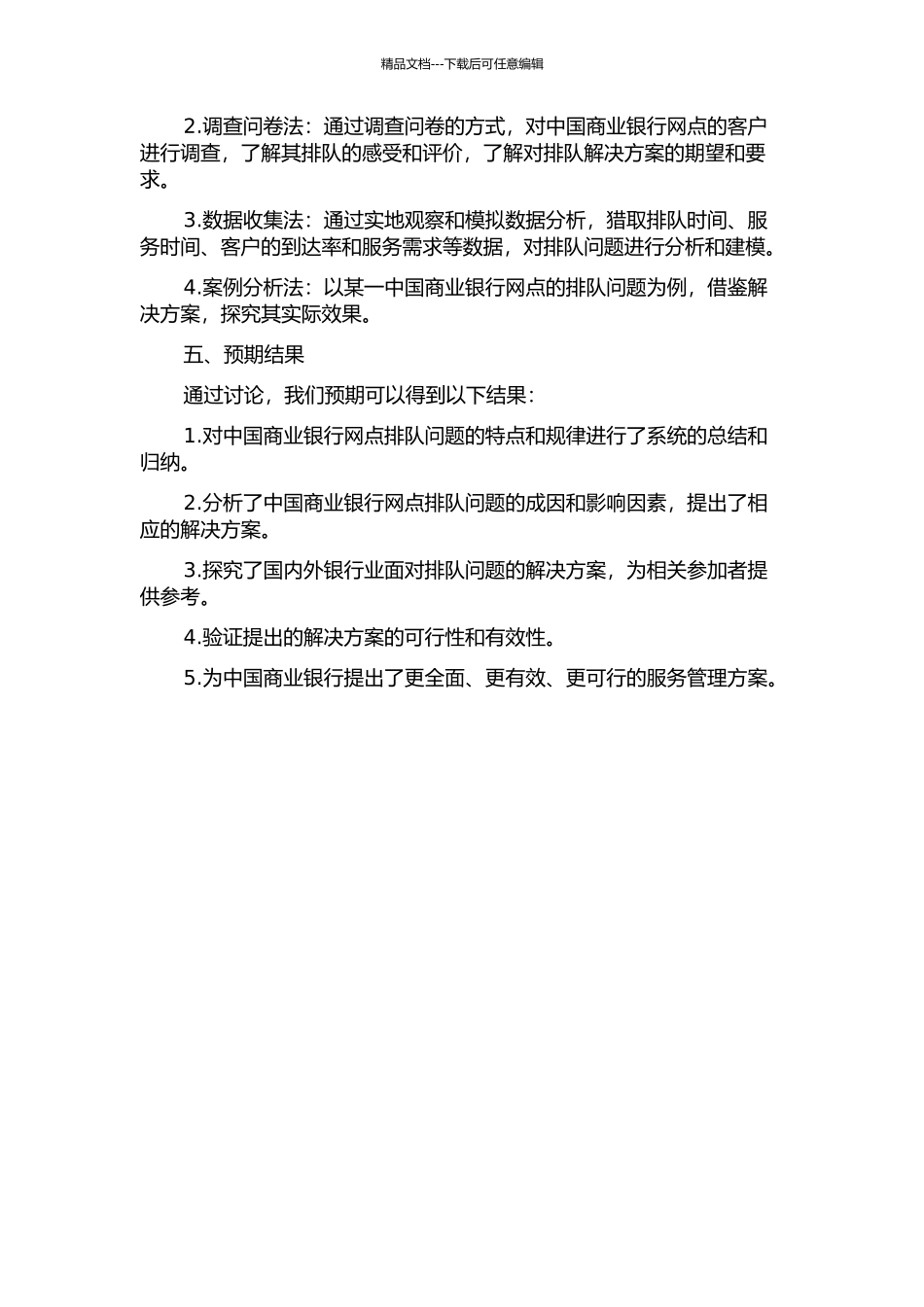 精品文档---下载后可任意编辑

2.调查问卷法：通过调查问卷的方式，对中国商业银行网点的客户进行调查，了解其排队的感受和评价，了解对排队解决方案的期望和要求。

3.数据收集法：通过实地观察和模拟数据分析，猎取排队时间、服务时间、客户的到达率和服务需求等数据，对排队问题进行分析和建模。

4.案例分析法：以某一中国商业银行网点的排队问题为例，借鉴解决方案，探究其实际效果。

五、预期结果

通过讨论，我们预期可以得到以下结果：

1.对中国商业银行网点排队问题的特点和规律进行了系统的总结和归纳。

2.分析了中国商业银行网点排队问题的成因和影响因素，提出了相应的解决方案。

3.探究了国内外银行业面对排队问题的解决方案，为相关参加者提供参考。

4.验证提出的解决方案的可行性和有效性。

5.为中国商业银行提出了更全面、更有效、更可行的服务管理方案。